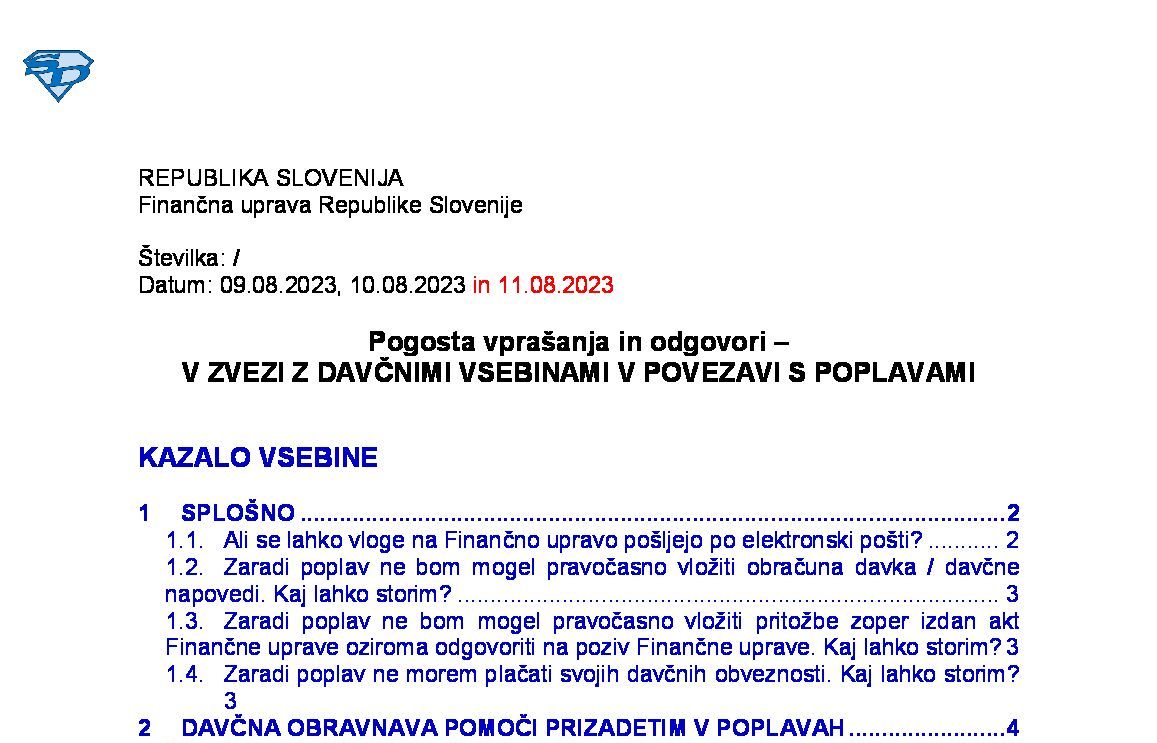 REPUBLIKA SLOVENIJA
Finančna uprava Republike Slovenije

Številka: /
Datum: 09.08.2023, 10.08.2023 in 11.08.2023

Pogosta vprašanja in odgovori –
V ZVEZI Z DAVČNIMI VSEBINAMI V POVEZAVI S POPLAVAMI

KAZALO VSEBINE

1 SPLOŠNO 2
1.1. Ali se lahko vloge na Finančno upravo pošljejo po elektronski pošti? 2
1.2. Zaradi poplav ne bom mogel pravočasno vložiti obračuna davka / davčne napovedi. Kaj lahko storim? 3
1.3. Zaradi poplav ne bom mogel pravočasno vložiti pritožbe zoper izdan akt Finančne uprave oziroma odgovoriti na poziv Finančne uprave. Kaj lahko storim? 3
1.4. Zaradi poplav ne morem plačati svojih davčnih obveznosti. Kaj lahko storim? 3
2 DAVČNA OBRAVNAVA POMOČI PRIZADETIM V POPLAVAH 4